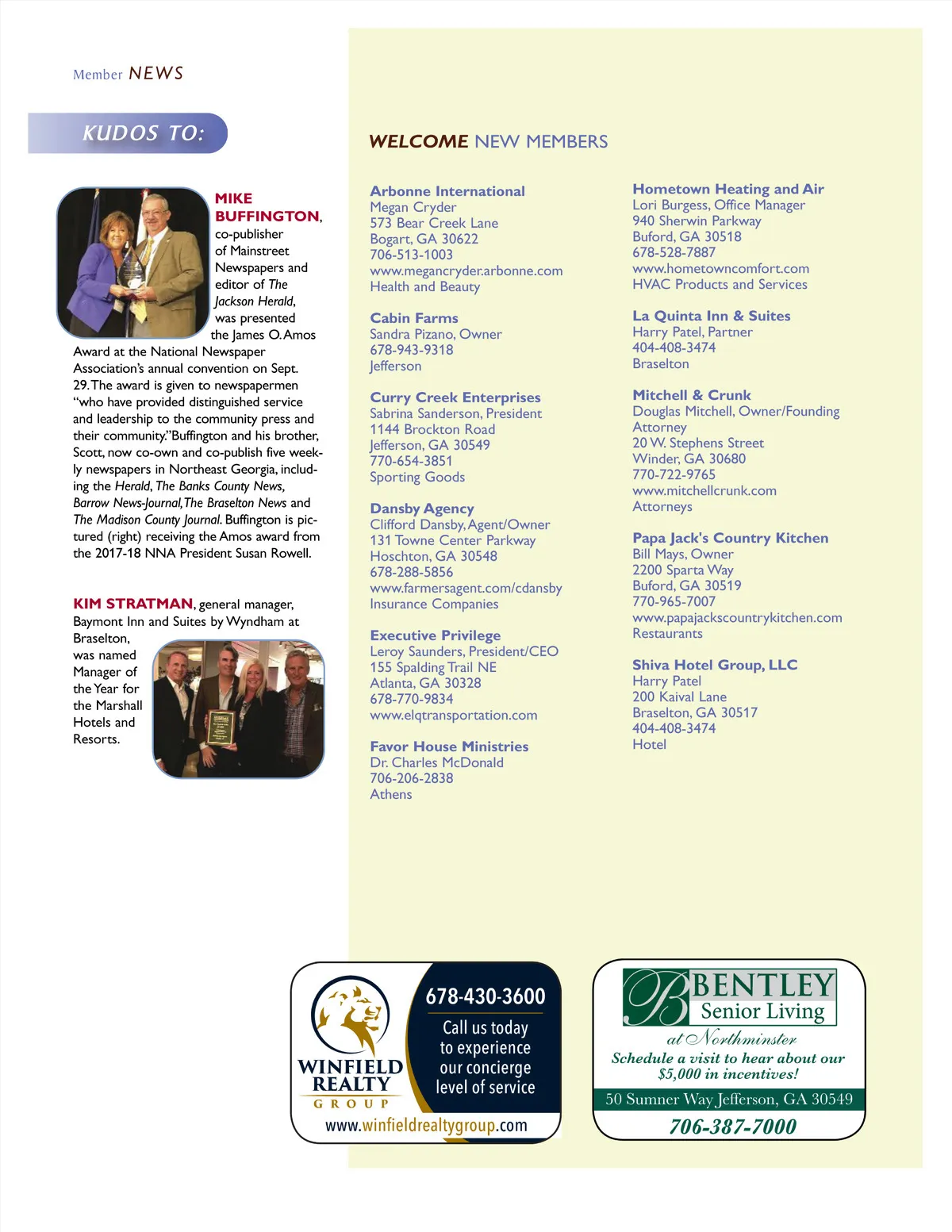 Member NEWS

KUDOS TO:

MIKE BUFFINGTON, co-publisher of Mainstreet Newspapers and editor of The Jackson Herald, was presented the James O. Amos Award at the National Newspaper Association's annual convention on Sept. 29. The award is given to newspapermen "who have provided distinguished service and leadership to the community press and their community." Buffington and his brother, Scott, now co-own and co-publish five weekly newspapers in Northeast Georgia, including the Herald, The Banks County News, Barrow News-Journal, The Braselton News and The Madison County Journal. Buffington is pictured (right) receiving the Amos award from the 2017-18 NNA President Susan Rowell.

KIM STRATMAN, general manager, Baymont Inn and Suites by Wyndham at Braselton, was named Manager of the Year for the Marshall Hotels and Resorts.

WELCOME NEW MEMBERS

Arbonne International
Megan Cryder
573 Bear Creek Lane
Bogart, GA 30622
706-513-1003
www.megancryder.arbonne.com
Health and Beauty

Cabin Farms
Sandra Pizano, Owner
678-943-9318
Jefferson

Curry Creek Enterprises
Sabrina Sanderson, President
1144 Brockton Road
Jefferson, GA 30549
770-654-3851
Sporting Goods

Dansby Agency
Clifford Dansby, Agent/Owner
131 Towne Center Parkway
Hoschton, GA 30548
678-288-5856
www.farmersagent.com/cdansby
Insurance Companies

Executive Privilege
Leroy Saunders, President/CEO
155 Spalding Trail NE
Atlanta, GA 30328
678-770-9834
www.elqtransportation.com

Favor House Ministries
Dr. Charles McDonald
706-206-2838
Athens

Hometown Heating and Air
Lori Burgess, Office Manager
940 Sherwin Parkway
Buford, GA 30518
678-528-7887
www.hometowncomfort.com
HVAC Products and Services

La Quinta Inn & Suites
Harry Patel, Partner
404-408-3474
Braselton

Mitchell & Crunk
Douglas Mitchell, Owner/Founding Attorney
20 W. Stephens Street
Winder, GA 30680
770-722-9765
www.mitchellcrunk.com
Attorneys

Papa Jack's Country Kitchen
Bill Mays, Owner
2200 Sparta Way
Buford, GA 30519
770-965-7007
www.papajackscountrykitchen.com
Restaurants

Shiva Hotel Group, LLC
Harry Patel
200 Kaival Lane
Braselton, GA 30517
404-408-3474
Hotel

WINFIELD REALTY GROUP
678-430-3600
Call us today to experience our concierge level of service
www.winfieldrealtygroup.com

BENTLEY Senior Living
at Northminster
Schedule a visit to hear about our $5,000 in incentives!
50 Sumner Way Jefferson, GA 30549
706-387-7000